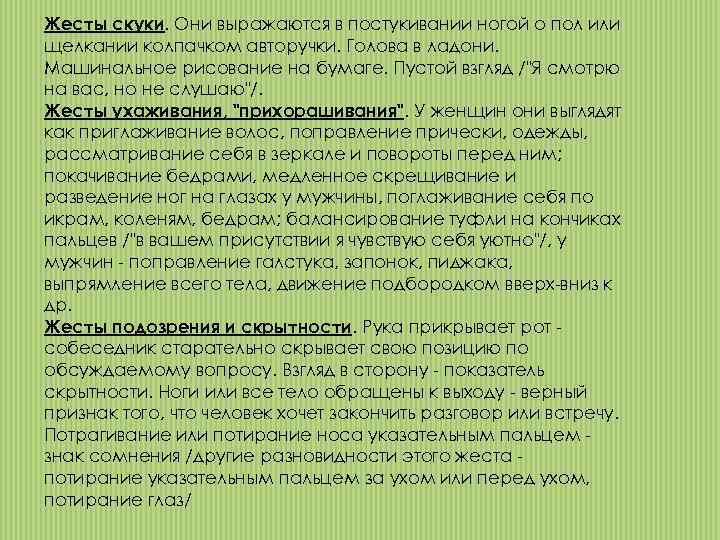 Жесты скуки. Они выражаются в постукивании ногой о пол или щелкании колпачком авторучки. Голова в ладони. Машинальное рисование на бумаге. Пустой взгляд /"Я смотрю на вас, но не слушаю"/.
Жесты ухаживания, "прихорашивания". У женщин они выглядят как приглаживание волос, поправление прически, одежды, рассматривание себя в зеркале и повороты перед ним; покачивание бедрами, медленное скрещивание и разведение ног на глазах у мужчины, поглаживание себя по икрам, коленям, бедрам; балансирование туфли на кончиках пальцев /"в вашем присутствии я чувствую себя уютно"/, у мужчин - поправление галстука, запонок, пиджака, выпрямление всего тела, движение подбородком вверх-вниз к др.
Жесты подозрения и скрытности. Рука прикрывает рот - собеседник старательно скрывает свою позицию по обсуждаемому вопросу. Взгляд в сторону - показатель скрытности. Ноги или все тело обращены к выходу - верный признак того, что человек хочет закончить разговор или встречу. Потрагивание или потирание носа указательным пальцем - знак сомнения /другие разновидности этого жеста - потирание указательным пальцем за ухом или перед ухом, потирание глаз/